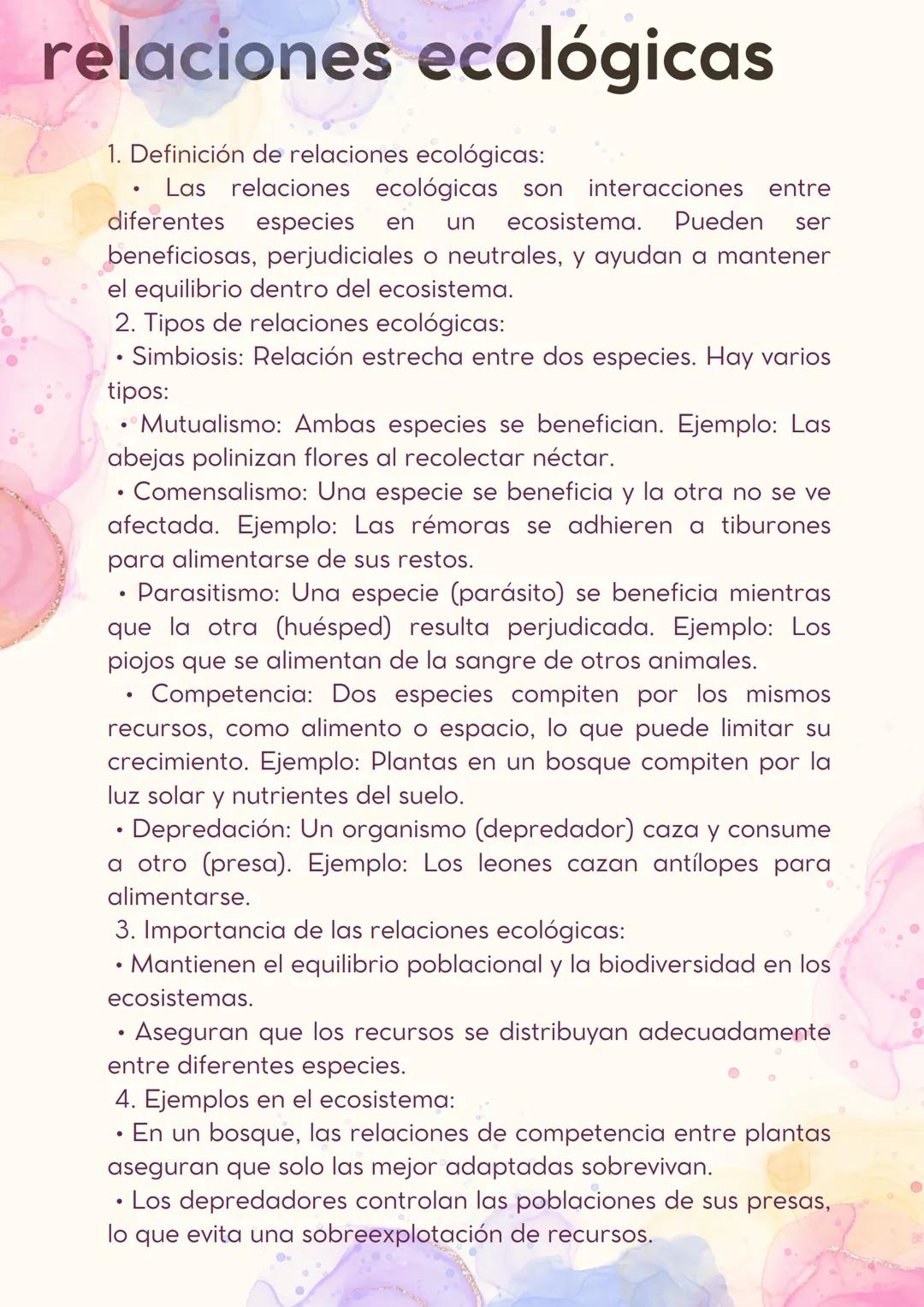 relaciones ecológicas

1. Definición de relaciones ecológicas:
• Las relaciones ecológicas son interacciones entre diferentes especies en un ecosistema. Pueden ser beneficiosas, perjudiciales o neutrales, y ayudan a mantener el equilibrio dentro del ecosistema.
2. Tipos de relaciones ecológicas:
• Simbiosis: Relación estrecha entre dos especies. Hay varios tipos:
• Mutualismo: Ambas especies se benefician. Ejemplo: Las abejas polinizan flores al recolectar néctar.
• Comensalismo: Una especie se beneficia y la otra no se ve afectada. Ejemplo: Las rémoras se adhieren a tiburones para alimentarse de sus restos.
• Parasitismo: Una especie (parásito) se beneficia mientras que la otra (huésped) resulta perjudicada. Ejemplo: Los piojos que se alimentan de la sangre de otros animales.
• Competencia: Dos especies compiten por los mismos recursos, como alimento o espacio, lo que puede limitar su crecimiento. Ejemplo: Plantas en un bosque compiten por la luz solar y nutrientes del suelo.
• Depredación: Un organismo (depredador) caza y consume a otro (presa). Ejemplo: Los leones cazan antílopes para alimentarse.
3. Importancia de las relaciones ecológicas:
• Mantienen el equilibrio poblacional y la biodiversidad en los ecosistemas.
• Aseguran que los recursos se distribuyan adecuadamente entre diferentes especies.
4. Ejemplos en el ecosistema:
• En un bosque, las relaciones de competencia entre plantas aseguran que solo las mejor adaptadas sobrevivan.
• Los depredadores controlan las poblaciones de sus presas, lo que evita una sobreexplotación de recursos.